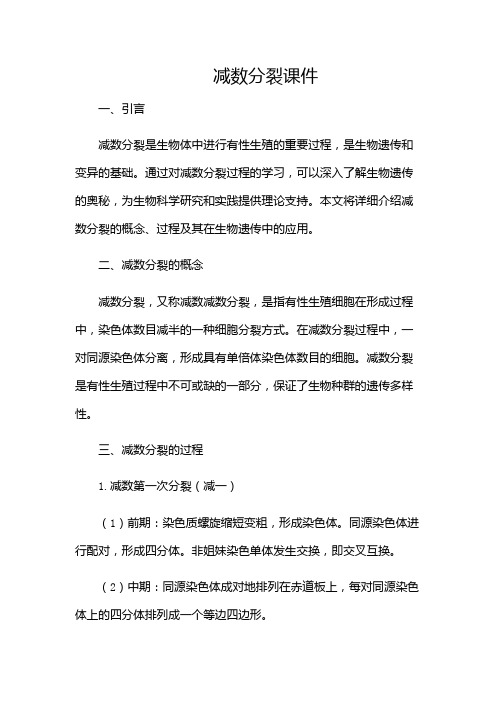 减数分裂课件

一、引言

减数分裂是生物体中进行有性生殖的重要过程，是生物遗传和变异的基础。通过对减数分裂过程的学习，可以深入了解生物遗传的奥秘，为生物科学研究和实践提供理论支持。本文将详细介绍减数分裂的概念、过程及其在生物遗传中的应用。

二、减数分裂的概念

减数分裂，又称减数减数分裂，是指有性生殖细胞在形成过程中，染色体数目减半的一种细胞分裂方式。在减数分裂过程中，一对同源染色体分离，形成具有单倍体染色体数目的细胞。减数分裂是有性生殖过程中不可或缺的一部分，保证了生物种群的遗传多样性。

三、减数分裂的过程

1. 减数第一次分裂（减一）

（1）前期：染色质螺旋缩短变粗，形成染色体。同源染色体进行配对，形成四分体。非姐妹染色单体发生交换，即交叉互换。

（2）中期：同源染色体成对地排列在赤道板上，每对同源染色体上的四分体排列成一个等边四边形。